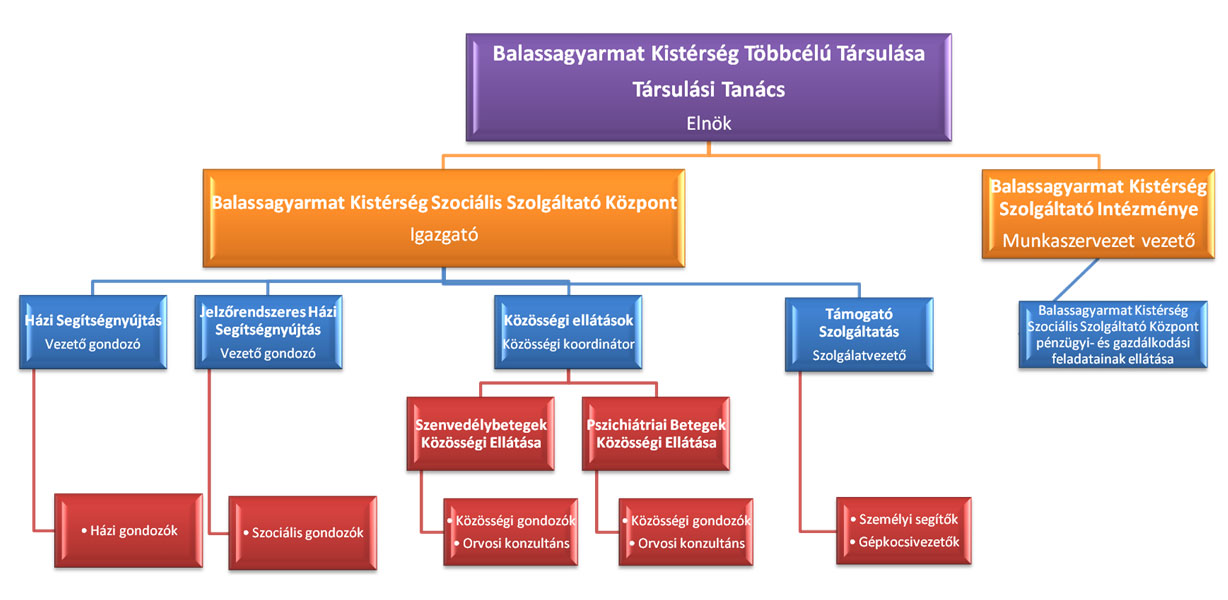 Balassagyarmat Kistérség Többcélú Társulása
Társulási Tanács
Elnök

Balassagyarmat Kistérség Szociális Szolgáltató Központ
Igazgató

Balassagyarmat Kistérség Szolgáltató Intézménye
Munkaszervezet vezető

Házi Segítségnyújtás
Vezető gondozó

Jelzőrendszeres Házi Segítségnyújtás
Vezető gondozó

Közösségi ellátások
Közösségi koordinátor

Támogató Szolgáltatás
Szolgálatvezető

Balassagyarmat Kistérség Szociális Szolgáltató Központ pénzügyi- és gazdálkodási feladatainak ellátása

Szenvedélybetegek Közösségi Ellátása

Pszichiátriai Betegek Közösségi Ellátása

• Házi gondozók

• Szociális gondozók

• Közösségi gondozók
• Orvosi konzultáns

• Közösségi gondozók
• Orvosi konzultáns

• Személyi segítők
• Gépkocsivezetők